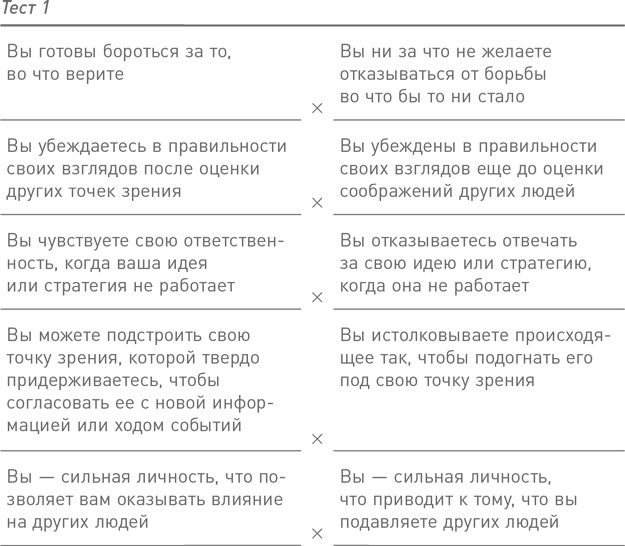 Тест 1

| | | |
|---|---|---|
| Вы готовы бороться за то, во что верите | × | Вы ни за что не желаете отказываться от борьбы во что бы то ни стало |
| Вы убеждаетесь в правильности своих взглядов после оценки других точек зрения | × | Вы убеждены в правильности своих взглядов еще до оценки соображений других людей |
| Вы чувствуете свою ответственность, когда ваша идея или стратегия не работает | × | Вы отказываетесь отвечать за свою идею или стратегию, когда она не работает |
| Вы можете подстроить свою точку зрения, которой твердо придерживаетесь, чтобы согласовать ее с новой информацией или ходом событий | × | Вы истолковываете происходящее так, чтобы подогнать его под свою точку зрения |
| Вы — сильная личность, что позволяет вам оказывать влияние на других людей | × | Вы — сильная личность, что приводит к тому, что вы подавляете других людей |